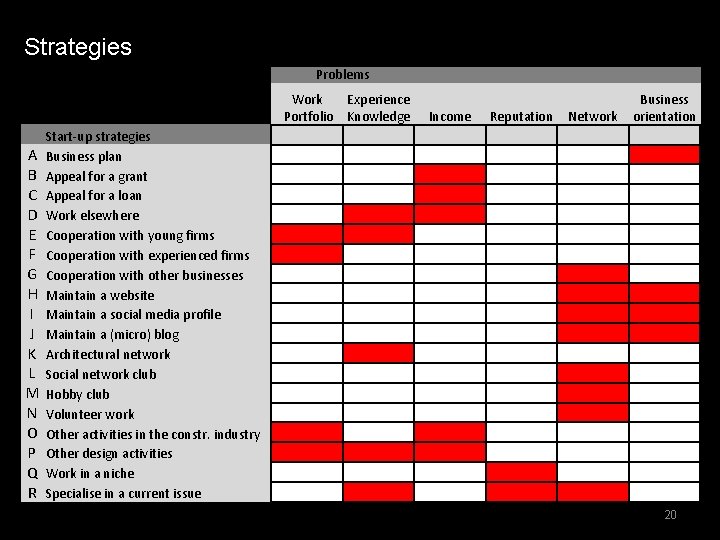 Strategies

| | | Problems | | | | | |
|---|---|---|---|---|---|---|---|
| | | Work Portfolio | Experience Knowledge | Income | Reputation | Network | Business orientation |
| | Start-up strategies | | | | | | |
| A | Business plan | | | | | | |
| B | Appeal for a grant | | | | | | |
| C | Appeal for a loan | | | | | | |
| D | Work elsewhere | | | | | | |
| E | Cooperation with young firms | | | | | | |
| F | Cooperation with experienced firms | | | | | | |
| G | Cooperation with other businesses | | | | | | |
| H | Maintain a website | | | | | | |
| I | Maintain a social media profile | | | | | | |
| J | Maintain a (micro) blog | | | | | | |
| K | Architectural network | | | | | | |
| L | Social network club | | | | | | |
| M | Hobby club | | | | | | |
| N | Volunteer work | | | | | | |
| O | Other activities in the constr. industry | | | | | | |
| P | Other design activities | | | | | | |
| Q | Work in a niche | | | | | | |
| R | Specialise in a current issue | | | | | | |

20